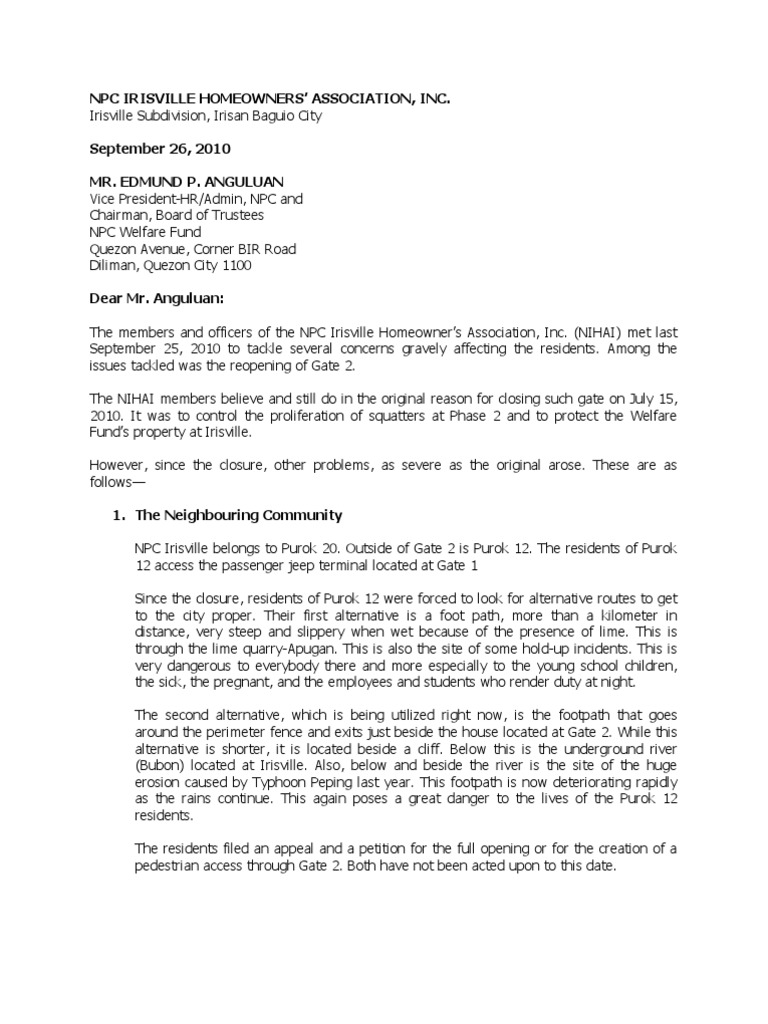 NPC IRISVILLE HOMEOWNERS' ASSOCIATION, INC.
Irisville Subdivision, Irisan Baguio City

September 26, 2010

MR. EDMUND P. ANGULUAN
Vice President-HR/Admin, NPC and
Chairman, Board of Trustees
NPC Welfare Fund
Quezon Avenue, Corner BIR Road
Diliman, Quezon City 1100

Dear Mr. Anguluan:

The members and officers of the NPC Irisville Homeowner's Association, Inc. (NIHAI) met last September 25, 2010 to tackle several concerns gravely affecting the residents. Among the issues tackled was the reopening of Gate 2.

The NIHAI members believe and still do in the original reason for closing such gate on July 15, 2010. It was to control the proliferation of squatters at Phase 2 and to protect the Welfare Fund's property at Irisville.

However, since the closure, other problems, as severe as the original arose. These are as follows—

1. The Neighbouring Community

NPC Irisville belongs to Purok 20. Outside of Gate 2 is Purok 12. The residents of Purok 12 access the passenger jeep terminal located at Gate 1

Since the closure, residents of Purok 12 were forced to look for alternative routes to get to the city proper. Their first alternative is a foot path, more than a kilometer in distance, very steep and slippery when wet because of the presence of lime. This is through the lime quarry-Apugan. This is also the site of some hold-up incidents. This is very dangerous to everybody there and more especially to the young school children, the sick, the pregnant, and the employees and students who render duty at night.

The second alternative, which is being utilized right now, is the footpath that goes around the perimeter fence and exits just beside the house located at Gate 2. While this alternative is shorter, it is located beside a cliff. Below this is the underground river (Bubon) located at Irisville. Also, below and beside the river is the site of the huge erosion caused by Typhoon Peping last year. This footpath is now deteriorating rapidly as the rains continue. This again poses a great danger to the lives of the Purok 12 residents.

The residents filed an appeal and a petition for the full opening or for the creation of a pedestrian access through Gate 2. Both have not been acted upon to this date.